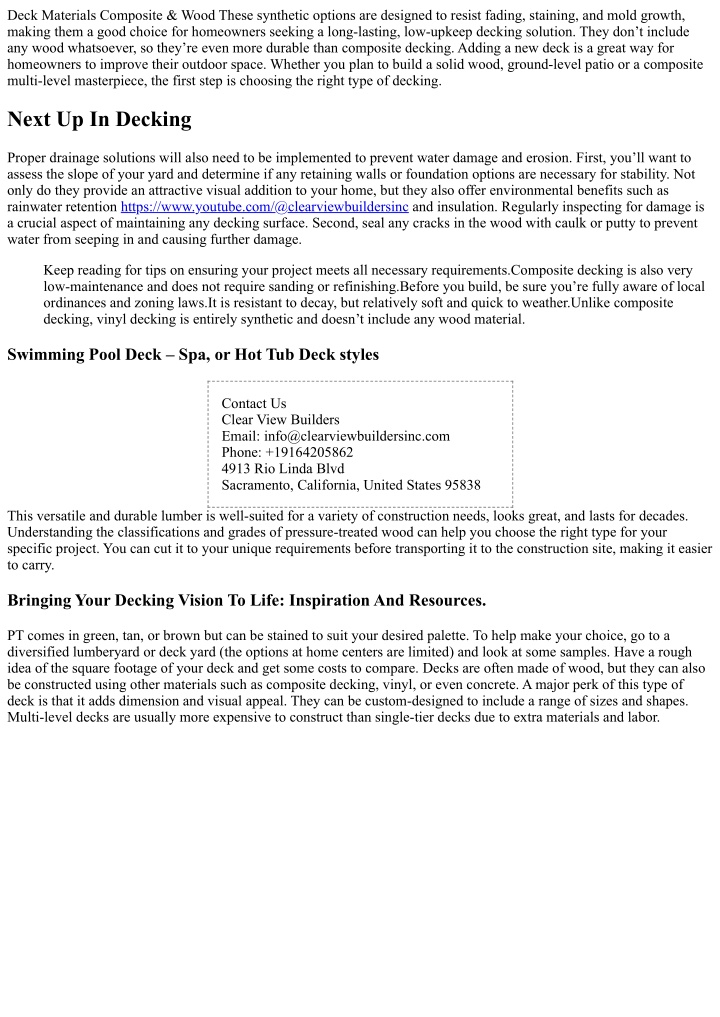 Deck Materials Composite & Wood These synthetic options are designed to resist fading, staining, and mold growth, making them a good choice for homeowners seeking a long-lasting, low-upkeep decking solution. They don't include any wood whatsoever, so they're even more durable than composite decking. Adding a new deck is a great way for homeowners to improve their outdoor space. Whether you plan to build a solid wood, ground-level patio or a composite multi-level masterpiece, the first step is choosing the right type of decking.

Next Up In Decking

Proper drainage solutions will also need to be implemented to prevent water damage and erosion. First, you'll want to assess the slope of your yard and determine if any retaining walls or foundation options are necessary for stability. Not only do they provide an attractive visual addition to your home, but they also offer environmental benefits such as rainwater retention https://www.youtube.com/@clearviewbuildersinc and insulation. Regularly inspecting for damage is a crucial aspect of maintaining any decking surface. Second, seal any cracks in the wood with caulk or putty to prevent water from seeping in and causing further damage.

Keep reading for tips on ensuring your project meets all necessary requirements.Composite decking is also very low-maintenance and does not require sanding or refinishing.Before you build, be sure you're fully aware of local ordinances and zoning laws.It is resistant to decay, but relatively soft and quick to weather.Unlike composite decking, vinyl decking is entirely synthetic and doesn't include any wood material.

Swimming Pool Deck – Spa, or Hot Tub Deck styles

Contact Us
Clear View Builders
Email: info@clearviewbuildersinc.com
Phone: +19164205862
4913 Rio Linda Blvd
Sacramento, California, United States 95838

This versatile and durable lumber is well-suited for a variety of construction needs, looks great, and lasts for decades. Understanding the classifications and grades of pressure-treated wood can help you choose the right type for your specific project. You can cut it to your unique requirements before transporting it to the construction site, making it easier to carry.

Bringing Your Decking Vision To Life: Inspiration And Resources.

PT comes in green, tan, or brown but can be stained to suit your desired palette. To help make your choice, go to a diversified lumberyard or deck yard (the options at home centers are limited) and look at some samples. Have a rough idea of the square footage of your deck and get some costs to compare. Decks are often made of wood, but they can also be constructed using other materials such as composite decking, vinyl, or even concrete. A major perk of this type of deck is that it adds dimension and visual appeal. They can be custom-designed to include a range of sizes and shapes. Multi-level decks are usually more expensive to construct than single-tier decks due to extra materials and labor.